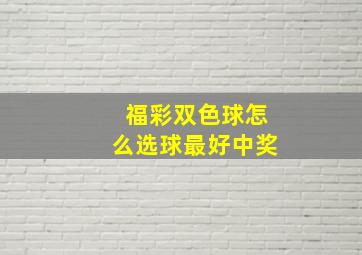 福彩双色球怎么选球最好中奖